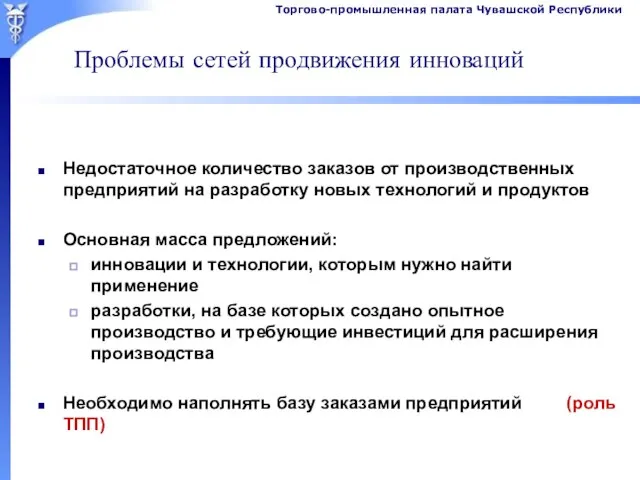 Торгово-промышленная палата Чувашской Республики

Проблемы сетей продвижения инноваций

Недостаточное количество заказов от производственных предприятий на разработку новых технологий и продуктов

Основная масса предложений:

инновации и технологии, которым нужно найти применение

разработки, на базе которых создано опытное производство и требующие инвестиций для расширения производства

Необходимо наполнять базу заказами предприятий (роль ТПП)